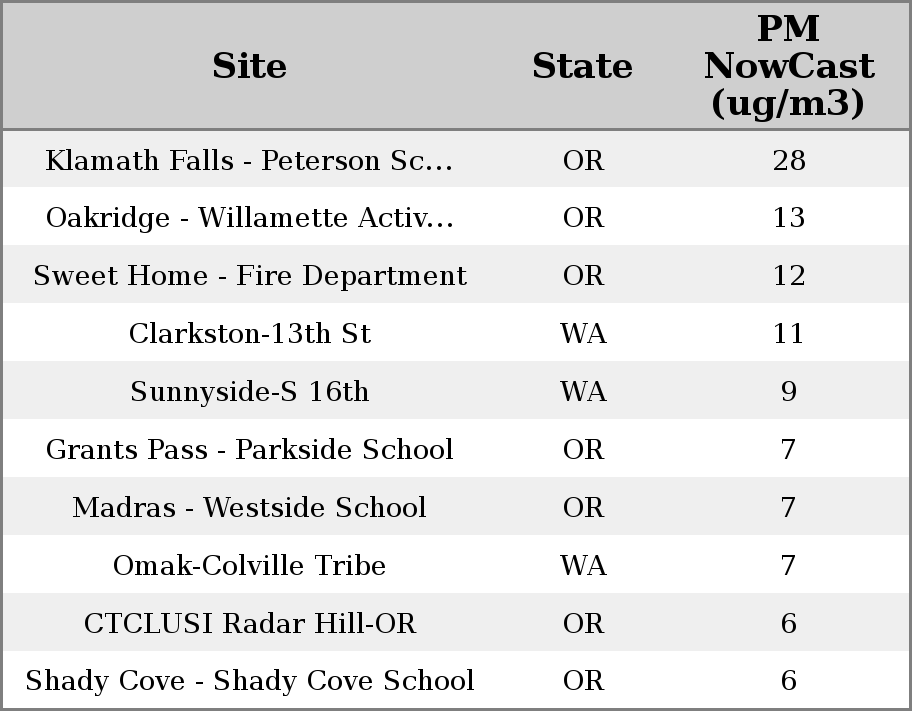 | Site | State | PM NowCast (ug/m3) |
|---|---|---|
| Klamath Falls - Peterson Sc... | OR | 28 |
| Oakridge - Willamette Activ... | OR | 13 |
| Sweet Home - Fire Department | OR | 12 |
| Clarkston-13th St | WA | 11 |
| Sunnyside-S 16th | WA | 9 |
| Grants Pass - Parkside School | OR | 7 |
| Madras - Westside School | OR | 7 |
| Omak-Colville Tribe | WA | 7 |
| CTCLUSI Radar Hill-OR | OR | 6 |
| Shady Cove - Shady Cove School | OR | 6 |